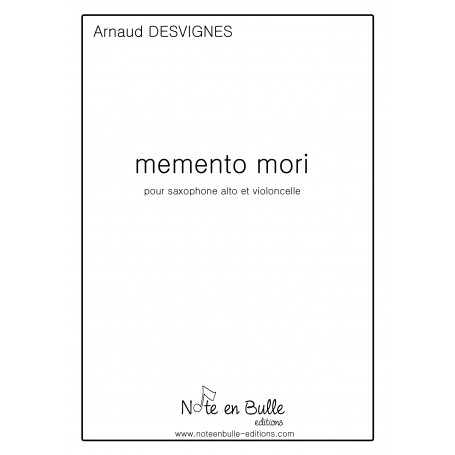 Arnaud DESVIGNES

memento mori

pour saxophone alto et violoncelle

Note en Bulle
editions
www.noteenbulle-editions.com